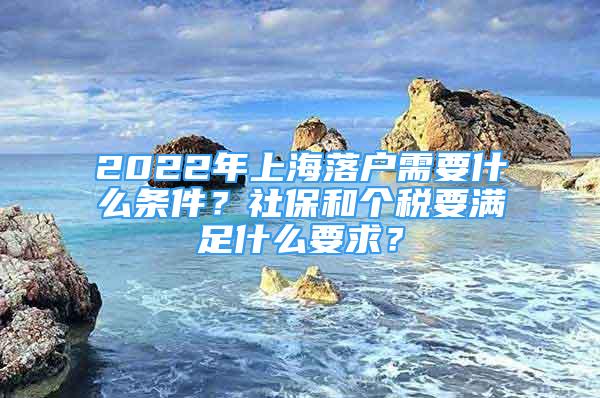 2022年上海落户需要什么条件？社保和个税要满足什么要求？